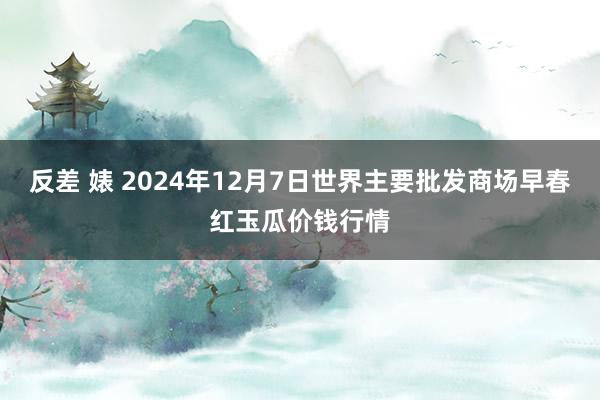 反差 婊 2024年12月7日世界主要批发商场早春红玉瓜价钱行情